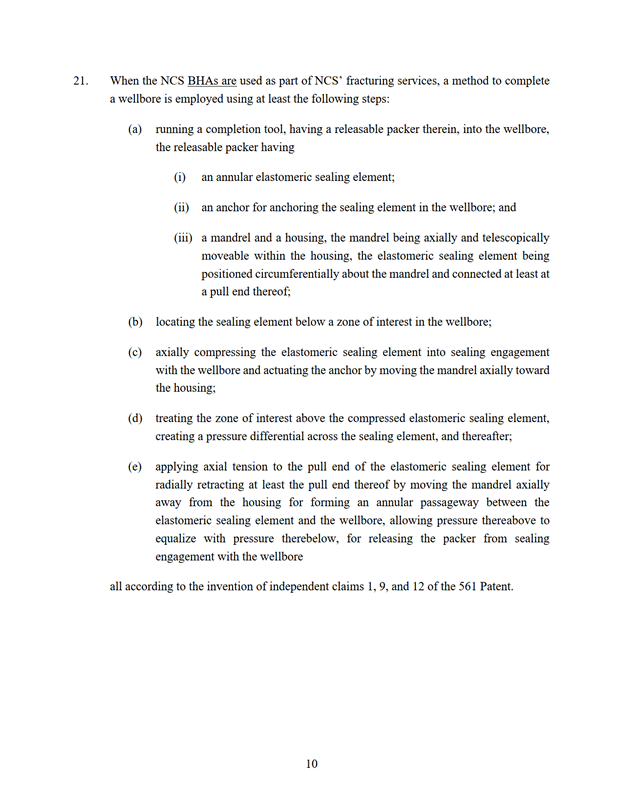 21. When the NCS BHAs are used as part of NCS' fracturing services, a method to complete a wellbore is employed using at least the following steps:

(a) running a completion tool, having a releasable packer therein, into the wellbore, the releasable packer having

(i) an annular elastomeric sealing element;

(ii) an anchor for anchoring the sealing element in the wellbore; and

(iii) a mandrel and a housing, the mandrel being axially and telescopically moveable within the housing, the elastomeric sealing element being positioned circumferentially about the mandrel and connected at least at a pull end thereof;

(b) locating the sealing element below a zone of interest in the wellbore;

(c) axially compressing the elastomeric sealing element into sealing engagement with the wellbore and actuating the anchor by moving the mandrel axially toward the housing;

(d) treating the zone of interest above the compressed elastomeric sealing element, creating a pressure differential across the sealing element, and thereafter;

(e) applying axial tension to the pull end of the elastomeric sealing element for radially retracting at least the pull end thereof by moving the mandrel axially away from the housing for forming an annular passageway between the elastomeric sealing element and the wellbore, allowing pressure thereabove to equalize with pressure therebelow, for releasing the packer from sealing engagement with the wellbore

all according to the invention of independent claims 1, 9, and 12 of the 561 Patent.

10